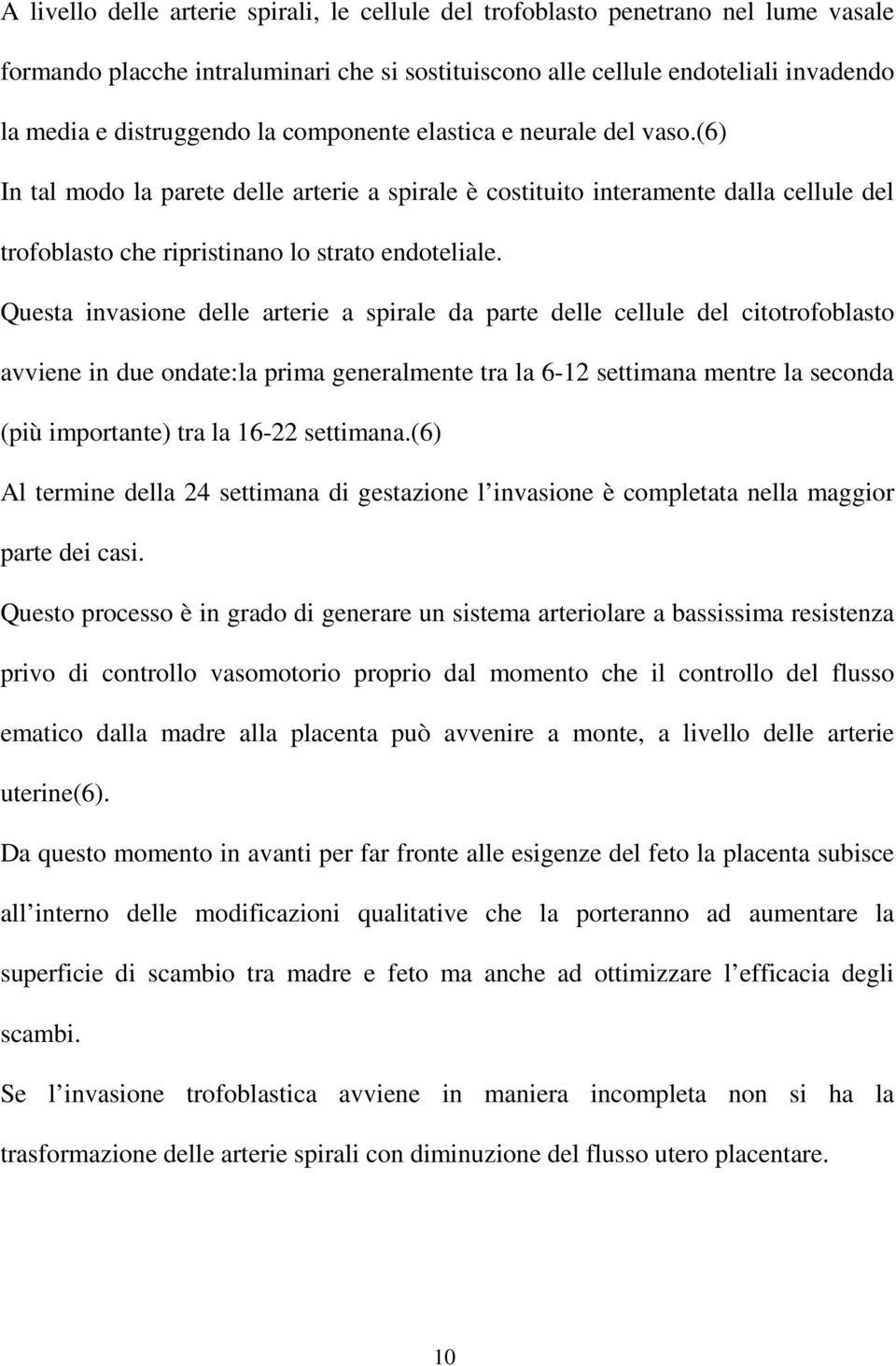 A livello delle arterie spirali, le cellule del trofoblasto penetrano nel lume vasale formando placche intraluminari che si sostituiscono alle cellule endoteliali invadendo la media e distruggendo la componente elastica e neurale del vaso.(6)

In tal modo la parete delle arterie a spirale è costituito interamente dalla cellule del trofoblasto che ripristinano lo strato endoteliale.

Questa invasione delle arterie a spirale da parte delle cellule del citotrofoblasto avviene in due ondate:la prima generalmente tra la 6-12 settimana mentre la seconda (più importante) tra la 16-22 settimana.(6)

Al termine della 24 settimana di gestazione l invasione è completata nella maggior parte dei casi.

Questo processo è in grado di generare un sistema arteriolare a bassissima resistenza privo di controllo vasomotorio proprio dal momento che il controllo del flusso ematico dalla madre alla placenta può avvenire a monte, a livello delle arterie uterine(6).

Da questo momento in avanti per far fronte alle esigenze del feto la placenta subisce all interno delle modificazioni qualitative che la porteranno ad aumentare la superficie di scambio tra madre e feto ma anche ad ottimizzare l efficacia degli scambi.

Se l invasione trofoblastica avviene in maniera incompleta non si ha la trasformazione delle arterie spirali con diminuzione del flusso utero placentare.

10